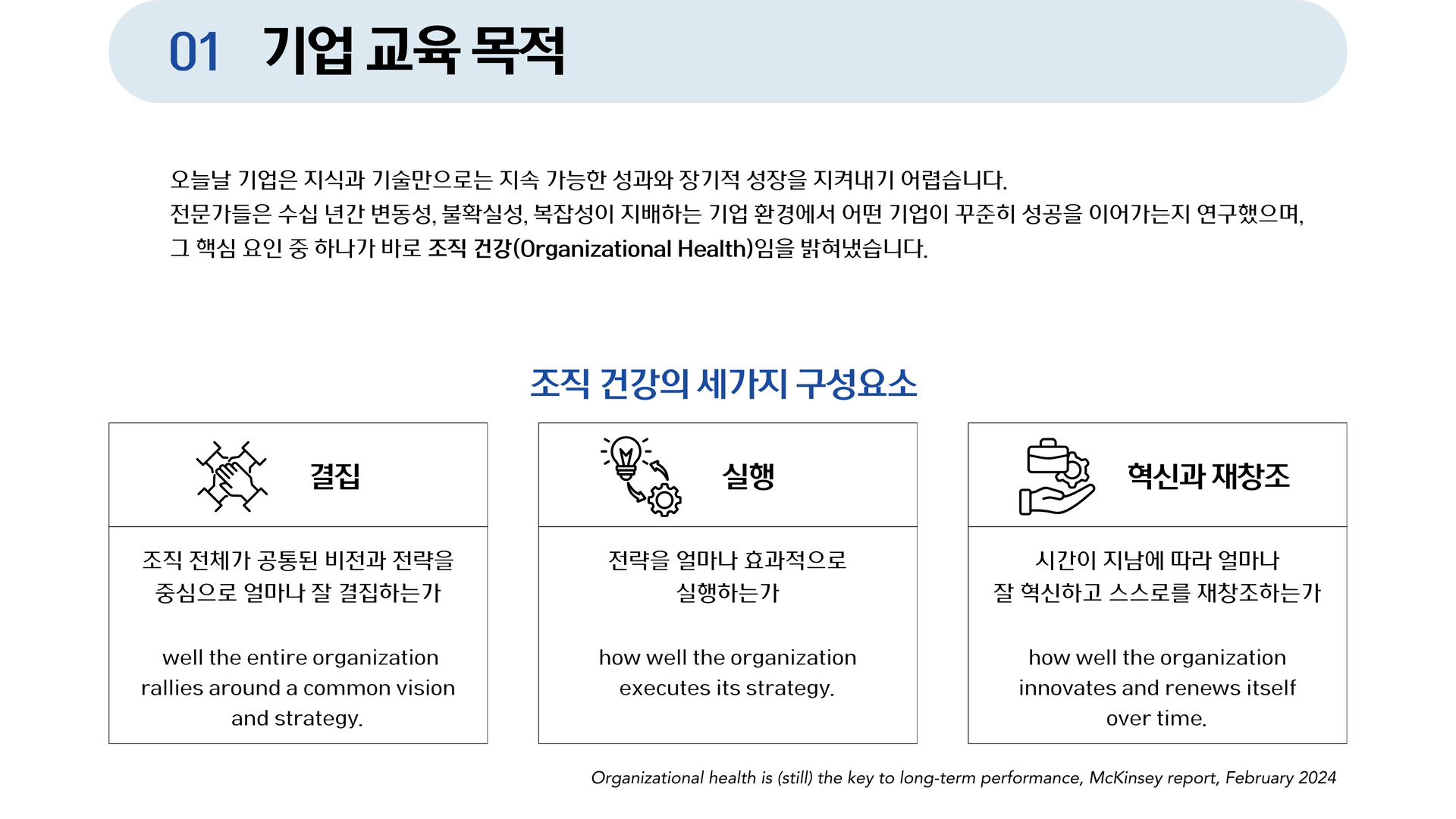 01 기업 교육 목적

오늘날 기업은 지식과 기술만으로는 지속 가능한 성과와 장기적 성장을 지켜내기 어렵습니다.
전문가들은 수십 년간 변동성, 불확실성, 복잡성이 지배하는 기업 환경에서 어떤 기업이 꾸준히 성공을 이어가는지 연구했으며,
그 핵심 요인 중 하나가 바로 조직 건강(Organizational Health)임을 밝혀냈습니다.

조직 건강의 세가지 구성요소

결집

조직 전체가 공통된 비전과 전략을 중심으로 얼마나 잘 결집하는가

well the entire organization rallies around a common vision and strategy.

실행

전략을 얼마나 효과적으로 실행하는가

how well the organization executes its strategy.

혁신과 재창조

시간이 지남에 따라 얼마나 잘 혁신하고 스스로를 재창조하는가

how well the organization innovates and renews itself over time.

Organizational health is (still) the key to long-term performance, McKinsey report, February 2024